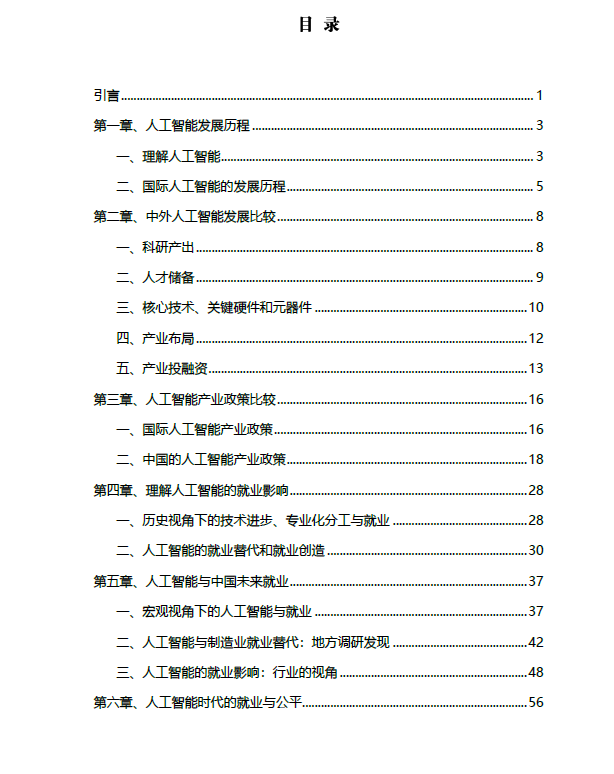 目 录

引言 ........ 1

第一章、人工智能发展历程 ........ 3

一、理解人工智能 ........ 3

二、国际人工智能的发展历程 ........ 5

第二章、中外人工智能发展比较 ........ 8

一、科研产出 ........ 8

二、人才储备 ........ 9

三、核心技术、关键硬件和元器件 ........ 10

四、产业布局 ........ 12

五、产业投融资 ........ 13

第三章、人工智能产业政策比较 ........ 16

一、国际人工智能产业政策 ........ 16

二、中国的人工智能产业政策 ........ 18

第四章、理解人工智能的就业影响 ........ 28

一、历史视角下的技术进步、专业化分工与就业 ........ 28

二、人工智能的就业替代和就业创造 ........ 30

第五章、人工智能与中国未来就业 ........ 37

一、宏观视角下的人工智能与就业 ........ 37

二、人工智能与制造业就业替代：地方调研发现 ........ 42

三、人工智能的就业影响：行业的视角 ........ 48

第六章、人工智能时代的就业与公平 ........ 56